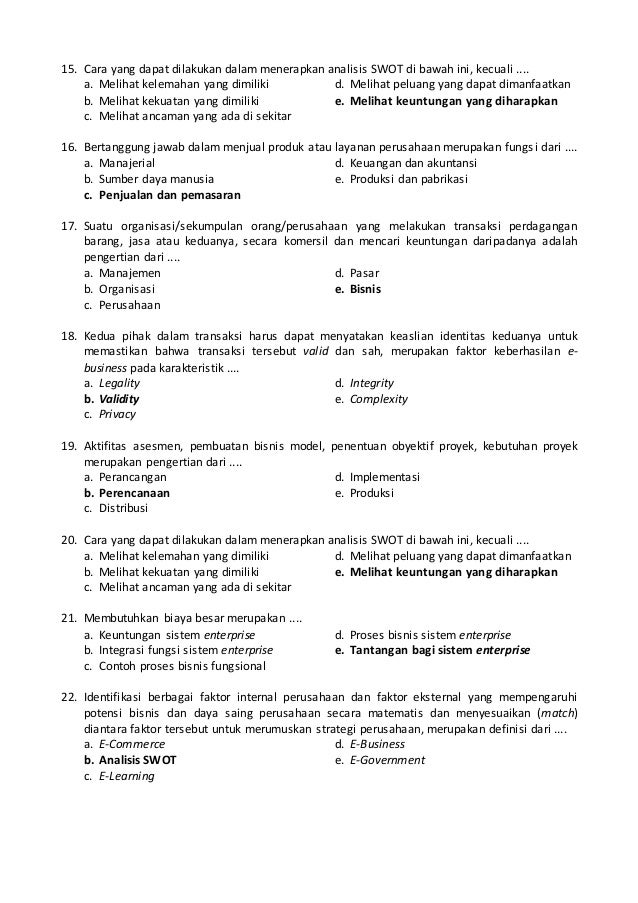 15. Cara yang dapat dilakukan dalam menerapkan analisis SWOT di bawah ini, kecuali ....
a. Melihat kelemahan yang dimiliki
b. Melihat kekuatan yang dimiliki
c. Melihat ancaman yang ada di sekitar
d. Melihat peluang yang dapat dimanfaatkan
e. Melihat keuntungan yang diharapkan

16. Bertanggung jawab dalam menjual produk atau layanan perusahaan merupakan fungsi dari ....
a. Manajerial
b. Sumber daya manusia
c. Penjualan dan pemasaran
d. Keuangan dan akuntansi
e. Produksi dan pabrikasi

17. Suatu organisasi/sekumpulan orang/perusahaan yang melakukan transaksi perdagangan barang, jasa atau keduanya, secara komersil dan mencari keuntungan daripadanya adalah pengertian dari ....
a. Manajemen
b. Organisasi
c. Perusahaan
d. Pasar
e. Bisnis

18. Kedua pihak dalam transaksi harus dapat menyatakan keaslian identitas keduanya untuk memastikan bahwa transaksi tersebut valid dan sah, merupakan faktor keberhasilan e-business pada karakteristik ....
a. Legality
b. Validity
c. Privacy
d. Integrity
e. Complexity

19. Aktifitas asesmen, pembuatan bisnis model, penentuan obyektif proyek, kebutuhan proyek merupakan pengertian dari ....
a. Perancangan
b. Perencanaan
c. Distribusi
d. Implementasi
e. Produksi

20. Cara yang dapat dilakukan dalam menerapkan analisis SWOT di bawah ini, kecuali ....
a. Melihat kelemahan yang dimiliki
b. Melihat kekuatan yang dimiliki
c. Melihat ancaman yang ada di sekitar
d. Melihat peluang yang dapat dimanfaatkan
e. Melihat keuntungan yang diharapkan

21. Membutuhkan biaya besar merupakan ....
a. Keuntungan sistem enterprise
b. Integrasi fungsi sistem enterprise
c. Contoh proses bisnis fungsional
d. Proses bisnis sistem enterprise
e. Tantangan bagi sistem enterprise

22. Identifikasi berbagai faktor internal perusahaan dan faktor eksternal yang mempengaruhi potensi bisnis dan daya saing perusahaan secara matematis dan menyesuaikan (match) diantara faktor tersebut untuk merumuskan strategi perusahaan, merupakan definisi dari ....
a. E-Commerce
b. Analisis SWOT
c. E-Learning
d. E-Business
e. E-Government